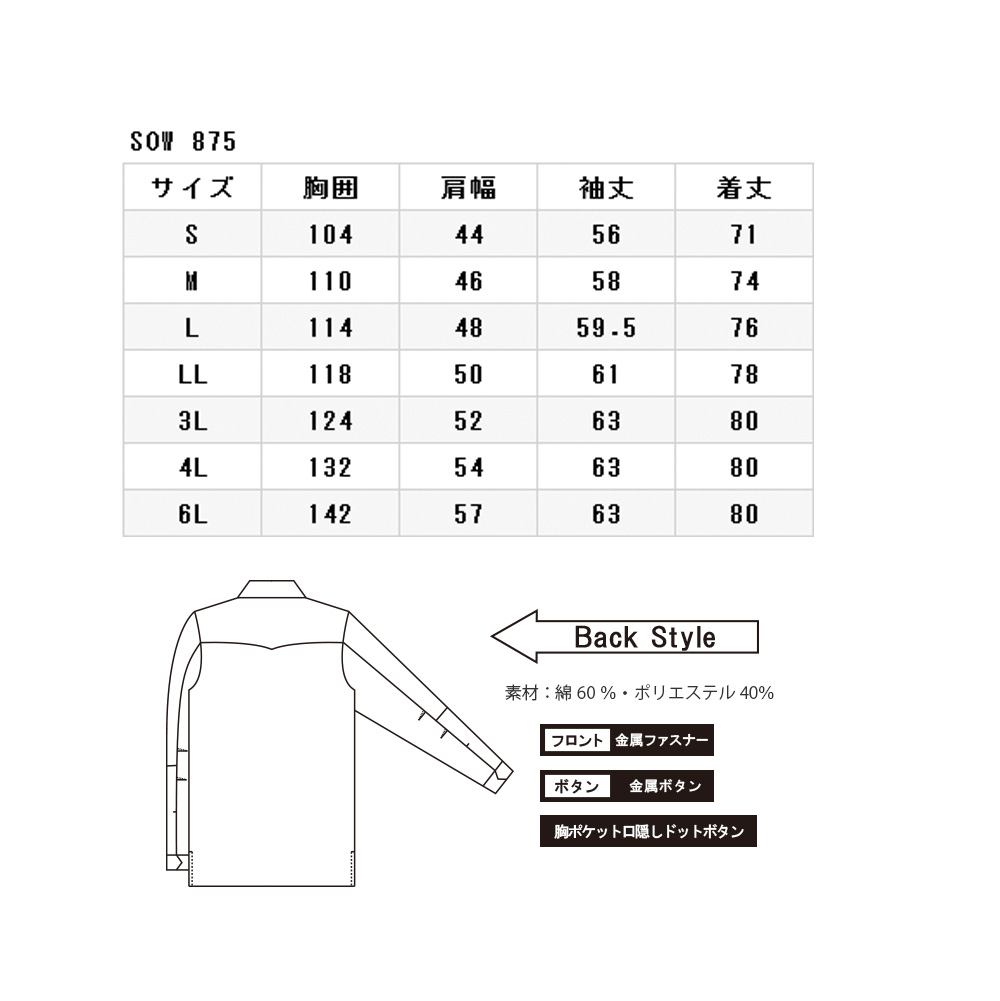 SOW 875

| サイズ | 胸囲 | 肩幅 | 袖丈 | 着丈 |
|---|---|---|---|---|
| S | 104 | 44 | 56 | 71 |
| M | 110 | 46 | 58 | 74 |
| L | 114 | 48 | 59.5 | 76 |
| LL | 118 | 50 | 61 | 78 |
| 3L | 124 | 52 | 63 | 80 |
| 4L | 132 | 54 | 63 | 80 |
| 6L | 142 | 57 | 63 | 80 |

Back Style

素材：綿 60 %・ポリエステル 40%

フロント 金属ファスナー

ボタン 金属ボタン

胸ポケット口隠しドットボタン